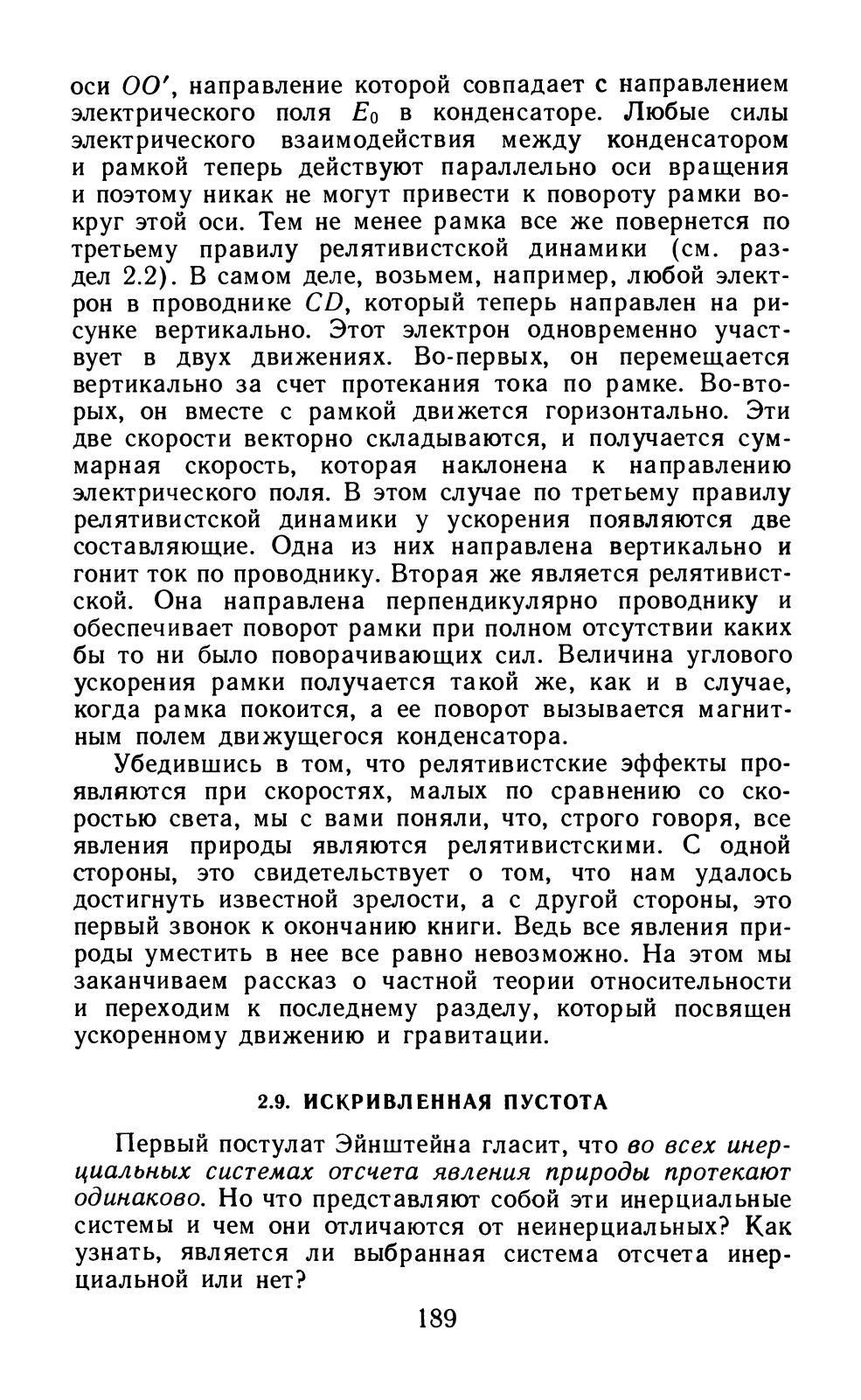 оси $OO'$, направление которой совпадает с направлением электрического поля $E_0$ в конденсаторе. Любые силы электрического взаимодействия между конденсатором и рамкой теперь действуют параллельно оси вращения и поэтому никак не могут привести к повороту рамки вокруг этой оси. Тем не менее рамка все же повернется по третьему правилу релятивистской динамики (см. раздел 2.2). В самом деле, возьмем, например, любой электрон в проводнике $CD$, который теперь направлен на рисунке вертикально. Этот электрон одновременно участвует в двух движениях. Во-первых, он перемещается вертикально за счет протекания тока по рамке. Во-вторых, он вместе с рамкой движется горизонтально. Эти две скорости векторно складываются, и получается суммарная скорость, которая наклонена к направлению электрического поля. В этом случае по третьему правилу релятивистской динамики у ускорения появляются две составляющие. Одна из них направлена вертикально и гонит ток по проводнику. Вторая же является релятивистской. Она направлена перпендикулярно проводнику и обеспечивает поворот рамки при полном отсутствии каких бы то ни было поворачивающих сил. Величина углового ускорения рамки получается такой же, как и в случае, когда рамка покоится, а ее поворот вызывается магнитным полем движущегося конденсатора.

Убедившись в том, что релятивистские эффекты проявляются при скоростях, малых по сравнению со скоростью света, мы с вами поняли, что, строго говоря, все явления природы являются релятивистскими. С одной стороны, это свидетельствует о том, что нам удалось достигнуть известной зрелости, а с другой стороны, это первый звонок к окончанию книги. Ведь все явления природы уместить в нее все равно невозможно. На этом мы заканчиваем рассказ о частной теории относительности и переходим к последнему разделу, который посвящен ускоренному движению и гравитации.

2.9. ИСКРИВЛЕННАЯ ПУСТОТА

Первый постулат Эйнштейна гласит, что во всех инерциальных системах отсчета явления природы протекают одинаково. Но что представляют собой эти инерциальные системы и чем они отличаются от неинерциальных? Как узнать, является ли выбранная система отсчета инерциальной или нет?

189